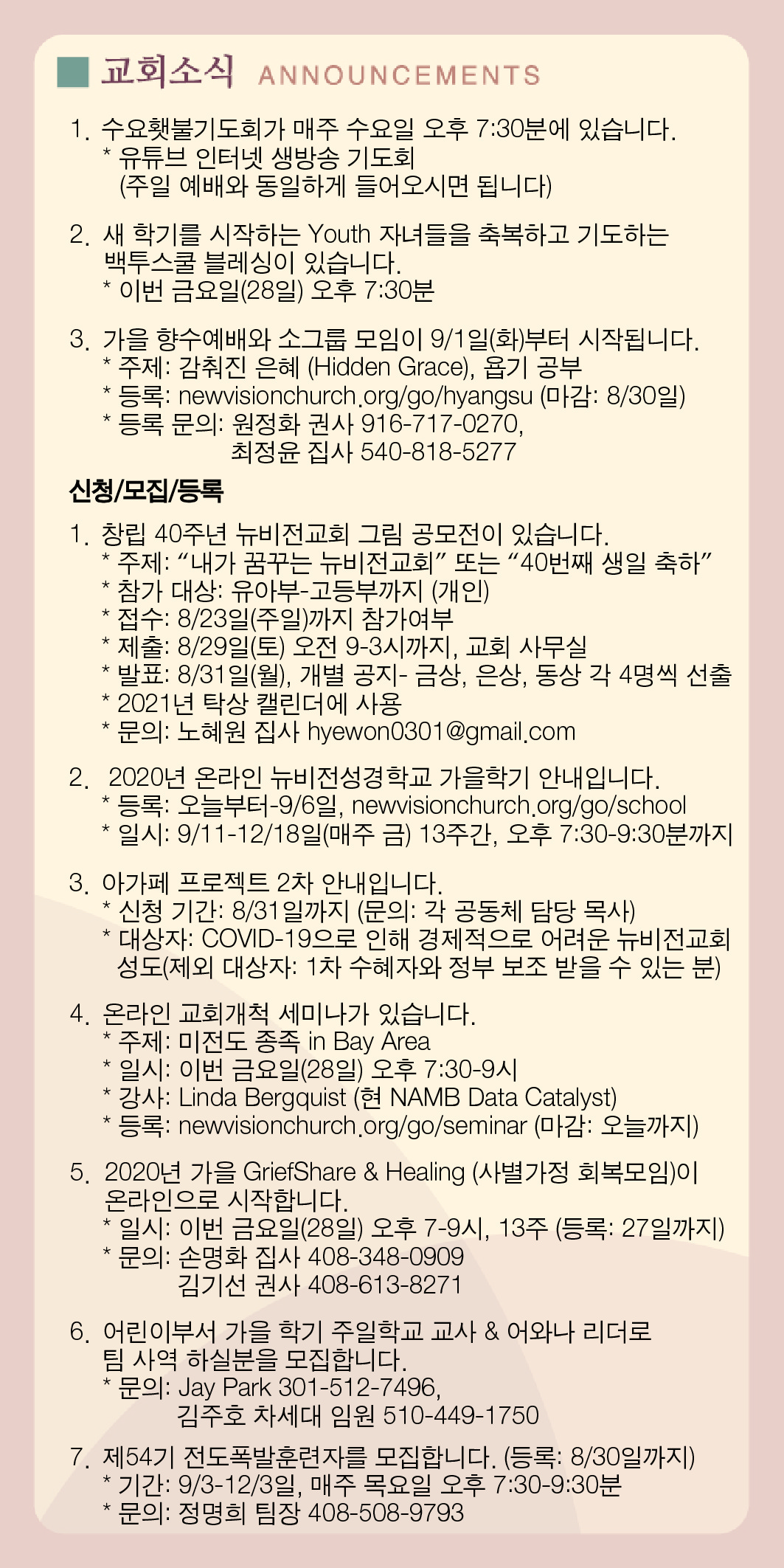 교회소식 ANNOUNCEMENTS

1. 수요횃불기도회가 매주 수요일 오후 7:30분에 있습니다.
* 유튜브 인터넷 생방송 기도회
(주일 예배와 동일하게 들어오시면 됩니다)

2. 새 학기를 시작하는 Youth 자녀들을 축복하고 기도하는 백투스쿨 블레싱이 있습니다.
* 이번 금요일(28일) 오후 7:30분

3. 가을 향수예배와 소그룹 모임이 9/1일(화)부터 시작됩니다.
* 주제: 감춰진 은혜 (Hidden Grace), 욥기 공부
* 등록: newvisionchurch.org/go/hyangsu (마감: 8/30일)
* 등록 문의: 원정화 권사 916-717-0270,
최정윤 집사 540-818-5277

신청/모집/등록

1. 창립 40주년 뉴비전교회 그림 공모전이 있습니다.
* 주제: “내가 꿈꾸는 뉴비전교회” 또는 “40번째 생일 축하”
* 참가 대상: 유아부-고등부까지 (개인)
* 접수: 8/23일(주일)까지 참가여부
* 제출: 8/29일(토) 오전 9-3시까지, 교회 사무실
* 발표: 8/31일(월), 개별 공지- 금상, 은상, 동상 각 4명씩 선출
* 2021년 탁상 캘린더에 사용
* 문의: 노혜원 집사 hyewon0301@gmail.com

2. 2020년 온라인 뉴비전성경학교 가을학기 안내입니다.
* 등록: 오늘부터-9/6일, newvisionchurch.org/go/school
* 일시: 9/11-12/18일(매주 금) 13주간, 오후 7:30-9:30분까지

3. 아가페 프로젝트 2차 안내입니다.
* 신청 기간: 8/31일까지 (문의: 각 공동체 담당 목사)
* 대상자: COVID-19으로 인해 경제적으로 어려운 뉴비전교회 성도(제외 대상자: 1차 수혜자와 정부 보조 받을 수 있는 분)

4. 온라인 교회개척 세미나가 있습니다.
* 주제: 미전도 종족 in Bay Area
* 일시: 이번 금요일(28일) 오후 7:30-9시
* 강사: Linda Bergquist (현 NAMB Data Catalyst)
* 등록: newvisionchurch.org/go/seminar (마감: 오늘까지)

5. 2020년 가을 GriefShare & Healing (사별가정 회복모임)이 온라인으로 시작합니다.
* 일시: 이번 금요일(28일) 오후 7-9시, 13주 (등록: 27일까지)
* 문의: 손명화 집사 408-348-0909
김기선 권사 408-613-8271

6. 어린이부서 가을 학기 주일학교 교사 & 어와나 리더로 팀 사역 하실분을 모집합니다.
* 문의: Jay Park 301-512-7496,
김주호 차세대 임원 510-449-1750

7. 제54기 전도폭발훈련자를 모집합니다. (등록: 8/30일까지)
* 기간: 9/3-12/3일, 매주 목요일 오후 7:30-9:30분
* 문의: 정명희 팀장 408-508-9793